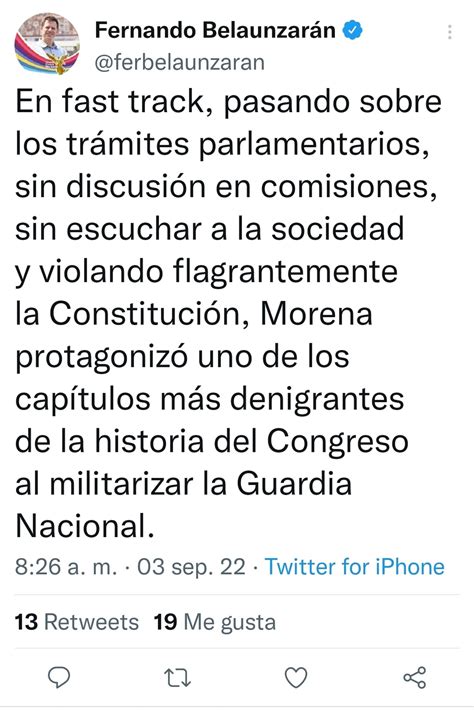 Fernando Belaunzarán
@ferbelaunzaran

En fast track, pasando sobre los trámites parlamentarios, sin discusión en comisiones, sin escuchar a la sociedad y violando flagrantemente la Constitución, Morena protagonizó uno de los capítulos más denigrantes de la historia del Congreso al militarizar la Guardia Nacional.

8:26 a. m. · 03 sep. 22 · Twitter for iPhone

13 Retweets 19 Me gusta